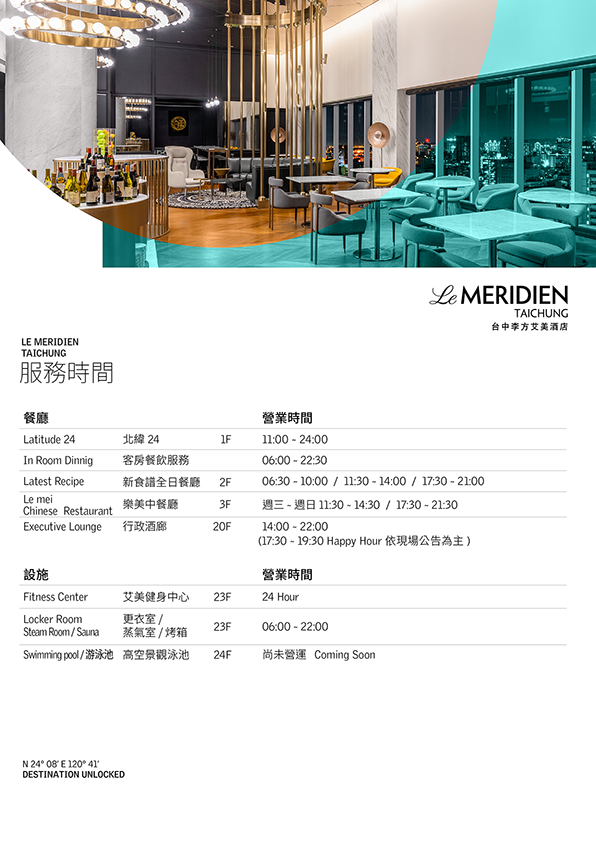 Le MERIDIEN
TAICHUNG
台中李方艾美酒店

LE MERIDIEN
TAICHUNG
服務時間

| 餐廳 | | | 營業時間 |
|---|---|---|---|
| Latitude 24 | 北緯 24 | 1F | 11:00 ~ 24:00 |
| In Room Dinnig | 客房餐飲服務 | | 06:00 ~ 22:30 |
| Latest Recipe | 新食譜全日餐廳 | 2F | 06:30 ~ 10:00 / 11:30 ~ 14:00 / 17:30 ~ 21:00 |
| Le mei Chinese Restaurant | 樂美中餐廳 | 3F | 週三 ~ 週日 11:30 ~ 14:30 / 17:30 ~ 21:30 |
| Executive Lounge | 行政酒廊 | 20F | 14:00 ~ 22:00 (17:30 ~ 19:30 Happy Hour 依現場公告為主 ) |

| 設施 | | | 營業時間 |
|---|---|---|---|
| Fitness Center | 艾美健身中心 | 23F | 24 Hour |
| Locker Room Steam Room / Sauna | 更衣室 / 蒸氣室 / 烤箱 | 23F | 06:00 ~ 22:00 |
| Swimming pool / 游泳池 | 高空景觀泳池 | 24F | 尚未營運 Coming Soon |

N 24° 08' E 120° 41'
DESTINATION UNLOCKED